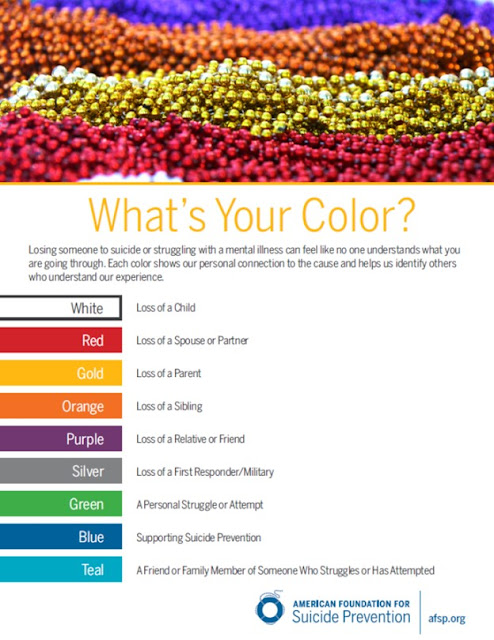 What's Your Color?

Losing someone to suicide or struggling with a mental illness can feel like no one understands what you are going through. Each color shows our personal connection to the cause and helps us identify others who understand our experience.

White Loss of a Child

Red Loss of a Spouse or Partner

Gold Loss of a Parent

Orange Loss of a Sibling

Purple Loss of a Relative or Friend

Silver Loss of a First Responder/Military

Green A Personal Struggle or Attempt

Blue Supporting Suicide Prevention

Teal A Friend or Family Member of Someone Who Struggles or Has Attempted

AMERICAN FOUNDATION FOR
Suicide Prevention
afsp.org